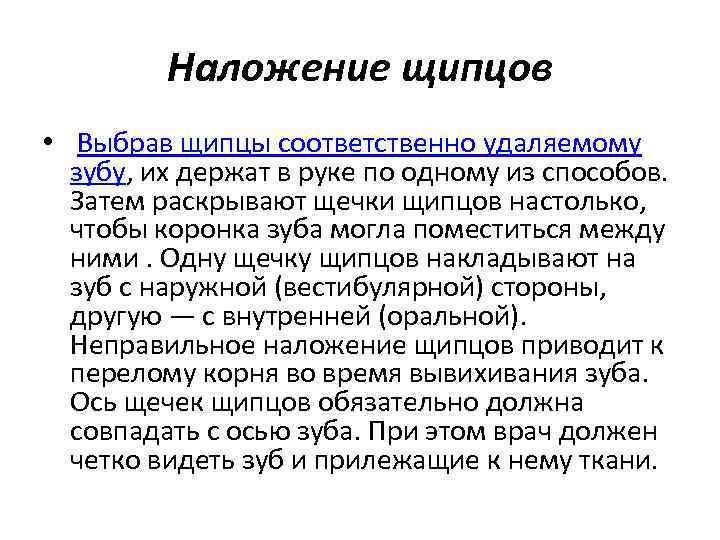 Наложение щипцов

• Выбрав щипцы соответственно удаляемому зубу, их держат в руке по одному из способов. Затем раскрывают щечки щипцов настолько, чтобы коронка зуба могла поместиться между ними . Одну щечку щипцов накладывают на зуб с наружной (вестибулярной) стороны, другую — с внутренней (оральной). Неправильное наложение щипцов приводит к перелому корня во время вывихивания зуба. Ось щечек щипцов обязательно должна совпадать с осью зуба. При этом врач должен четко видеть зуб и прилежащие к нему ткани.